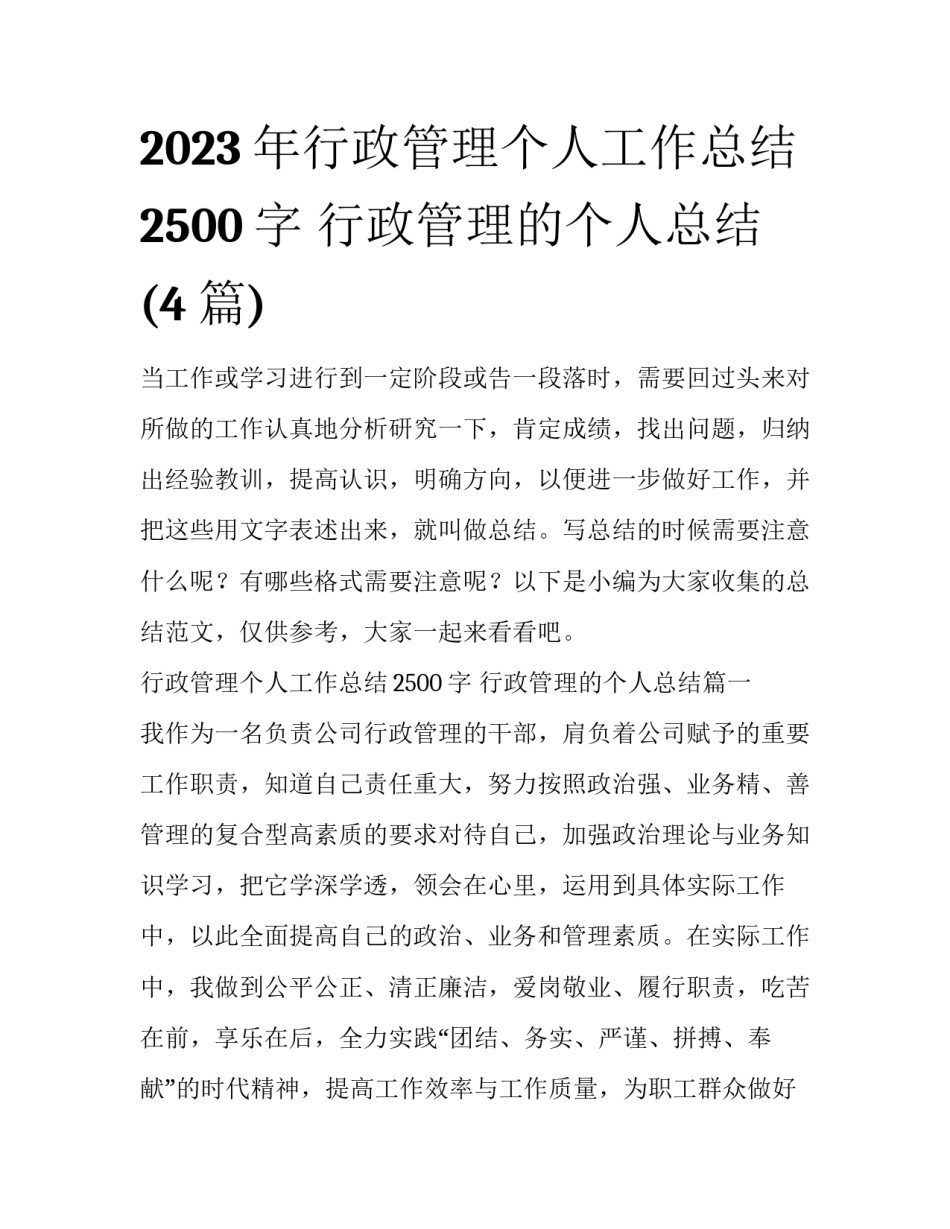 2023 年行政管理个人工作总结 2500 字 行政管理的个人总结 (4 篇)

当工作或学习进行到一定阶段或告一段落时，需要回过头来对所做的工作认真地分析研究一下，肯定成绩，找出问题，归纳出经验教训，提高认识，明确方向，以便进一步做好工作，并把这些用文字表述出来，就叫做总结。写总结的时候需要注意什么呢？有哪些格式需要注意呢？以下是小编为大家收集的总结范文，仅供参考，大家一起来看看吧。

行政管理个人工作总结 2500 字 行政管理的个人总结篇一

我作为一名负责公司行政管理的干部，肩负着公司赋予的重要工作职责，知道自己责任重大，努力按照政治强、业务精、善管理的复合型高素质的要求对待自己，加强政治理论与业务知识学习，把它学深学透，领会在心里，运用到具体实际工作中，以此全面提高自己的政治、业务和管理素质。在实际工作中，我做到公平公正、清正廉洁，爱岗敬业、履行职责，吃苦在前，享乐在后，全力实践“团结、务实、严谨、拼搏、奉献”的时代精神，提高工作效率与工作质量，为职工群众做好